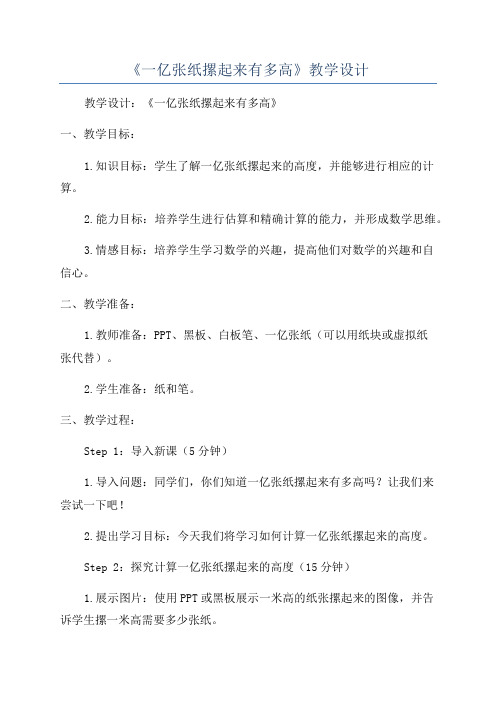 《一亿张纸摞起来有多高》教学设计

教学设计：《一亿张纸摞起来有多高》

一、教学目标：

1.知识目标：学生了解一亿张纸摞起来的高度，并能够进行相应的计算。

2.能力目标：培养学生进行估算和精确计算的能力，并形成数学思维。

3.情感目标：培养学生学习数学的兴趣，提高他们对数学的兴趣和自信心。

二、教学准备：

1.教师准备：PPT、黑板、白板笔、一亿张纸（可以用纸块或虚拟纸张代替）。

2.学生准备：纸和笔。

三、教学过程：

Step 1：导入新课（5分钟）

1.导入问题：同学们，你们知道一亿张纸摞起来有多高吗？让我们来尝试一下吧！

2.提出学习目标：今天我们将学习如何计算一亿张纸摞起来的高度。

Step 2：探究计算一亿张纸摞起来的高度（15分钟）

1.展示图片：使用PPT或黑板展示一米高的纸张摞起来的图像，并告诉学生摞一米高需要多少张纸。